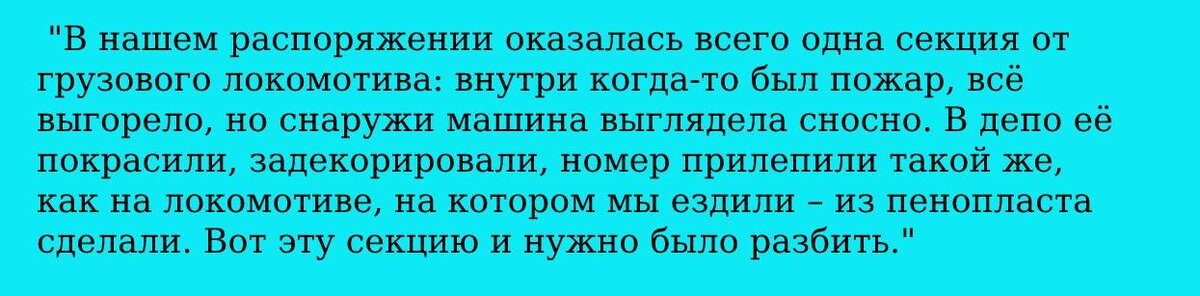 "В нашем распоряжении оказалась всего одна секция от грузового локомотива: внутри когда-то был пожар, всё выгорело, но снаружи машина выглядела сносно. В депо её покрасили, задекорировали, номер прилепили такой же, как на локомотиве, на котором мы ездили – из пенопласта сделали. Вот эту секцию и нужно было разбить."